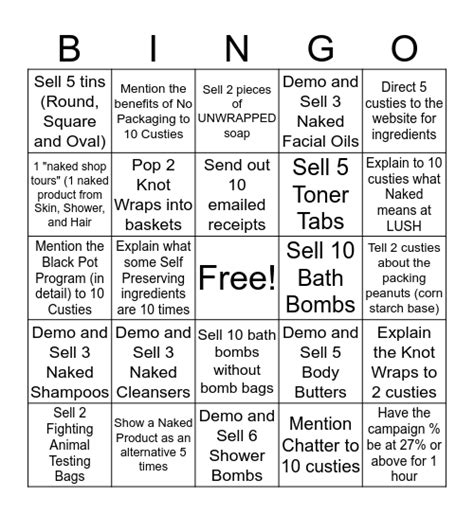 | B | I | N | G | O |
|---|---|---|---|---|
| Sell 5 tins (Round, Square and Oval) | Mention the benefits of No Packaging to 10 Custies | Sell 2 pieces of UNWRAPPED soap | Demo and Sell 3 Naked Facial Oils | Direct 5 custies to the website for ingredients |
| 1 "naked shop tours" (1 naked product from Skin, Shower, and Hair | Pop 2 Knot Wraps into baskets | Send out 10 emailed receipts | Sell 5 Toner Tabs | Explain to 10 custies what Naked means at LUSH |
| Mention the Black Pot Program (in detail) to 10 Custies | Explain what some Self Preserving ingredients are 10 times | Free! | Sell 10 Bath Bombs | Tell 2 custies about the packing peanuts (corn starch base) |
| Demo and Sell 3 Naked Shampoos | Demo and Sell 3 Naked Cleansers | Sell 10 bath bombs without bomb bags | Demo and Sell 5 Body Butters | Explain the Knot Wraps to 2 custies |
| Sell 2 Fighting Animal Testing Bags | Show a Naked Product as an alternative 5 times | Demo and Sell 6 Shower Bombs | Mention Chatter to 10 custies | Have the campaign % be at 27% or above for 1 hour |